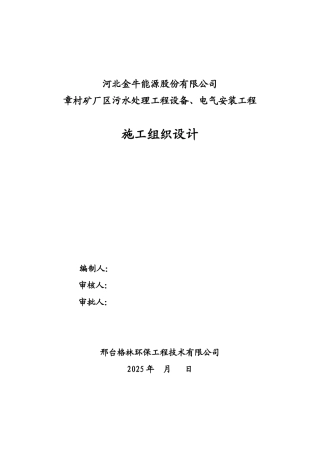 河北金牛能源股份有限公司
章村矿厂区污水处理工程设备、电气安装工程

施工组织设计

编制人:
审核人:
审批人:

邢台格林环保工程技术有限公司
2025 年 月 日